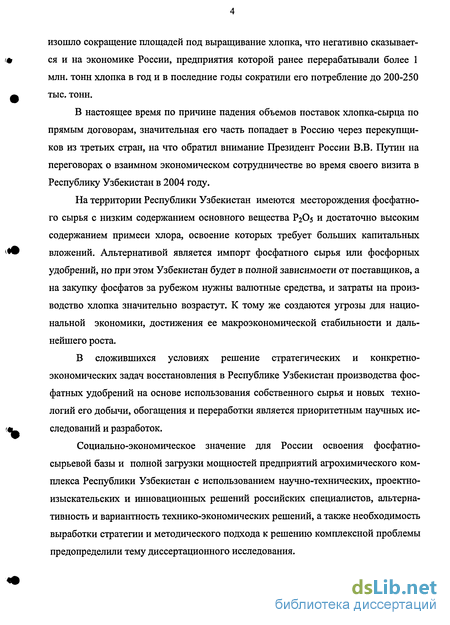 4

изошло сокращение площадей под выращивание хлопка, что негативно сказывается и на экономике России, предприятия которой ранее перерабатывали более 1 млн. тонн хлопка в год и в последние годы сократили его потребление до 200-250 тыс. тонн.

В настоящее время по причине падения объемов поставок хлопка-сырца по прямым договорам, значительная его часть попадает в Россию через перекупщиков из третьих стран, на что обратил внимание Президент России В.В. Путин на переговорах о взаимном экономическом сотрудничестве во время своего визита в Республику Узбекистан в 2004 году.

На территории Республики Узбекистан имеются месторождения фосфатного сырья с низким содержанием основного вещества $P_2O_5$ и достаточно высоким содержанием примеси хлора, освоение которых требует больших капитальных вложений. Альтернативой является импорт фосфатного сырья или фосфорных удобрений, но при этом Узбекистан будет в полной зависимости от поставщиков, а на закупку фосфатов за рубежом нужны валютные средства, и затраты на производство хлопка значительно возрастут. К тому же создаются угрозы для национальной экономики, достижения ее макроэкономической стабильности и дальнейшего роста.

В сложившихся условиях решение стратегических и конкретно-экономических задач восстановления в Республике Узбекистан производства фосфатных удобрений на основе использования собственного сырья и новых технологий его добычи, обогащения и переработки является приоритетным научных исследований и разработок.

Социально-экономическое значение для России освоения фосфатно-сырьевой базы и полной загрузки мощностей предприятий агрохимического комплекса Республики Узбекистан с использованием научно-технических, проектно-изыскательских и инновационных решений российских специалистов, альтернативность и вариантность технико-экономических решений, а также необходимость выработки стратегии и методического подхода к решению комплексной проблемы предопределили тему диссертационного исследования.

dsLib.net
библиотека диссертаций